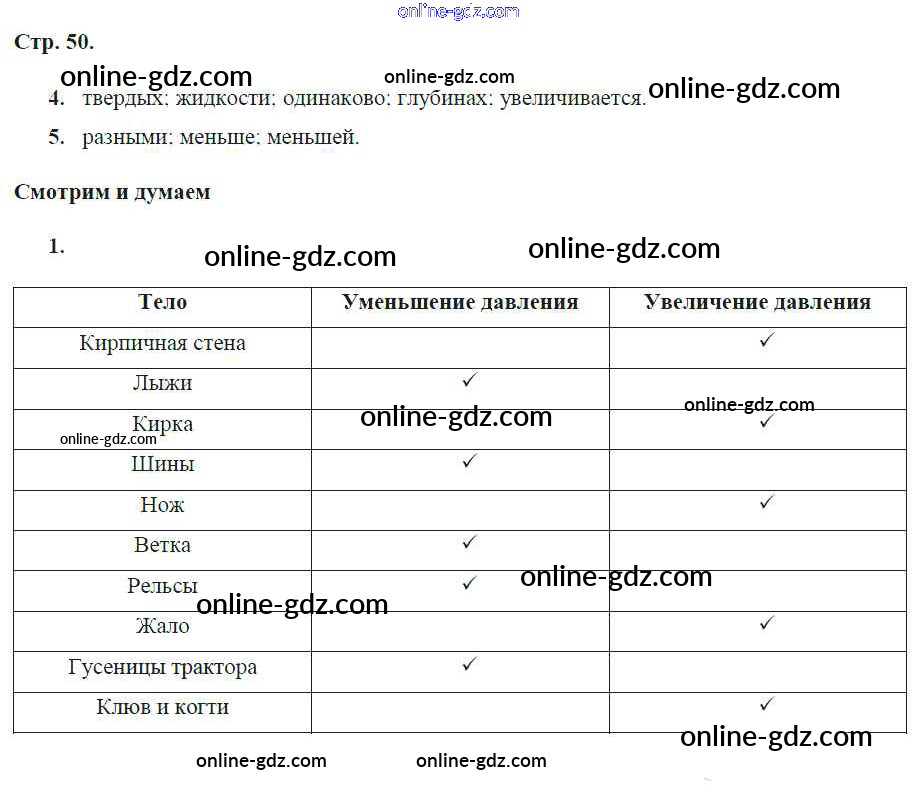 Стр. 50.

4. твердых; жидкости; одинаково; глубинах; увеличивается.

5. разными; меньше; меньшей.

Смотрим и думаем

1.

| Тело | Уменьшение давления | Увеличение давления |
|---|---|---|
| Кирпичная стена | | ✓ |
| Лыжи | ✓ | |
| Кирка | | ✓ |
| Шины | ✓ | |
| Нож | | ✓ |
| Ветка | ✓ | |
| Рельсы | ✓ | |
| Жало | | ✓ |
| Гусеницы трактора | ✓ | |
| Клюв и когти | | ✓ |

online-gdz.com